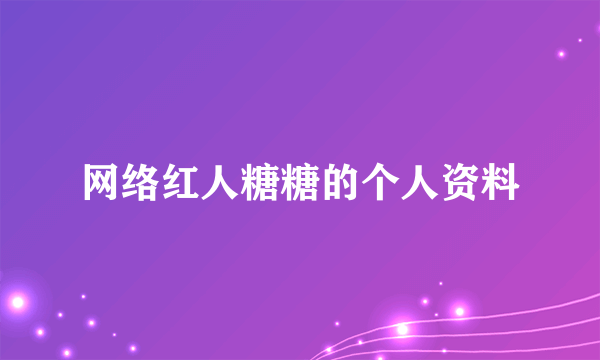 网络红人糖糖的个人资料